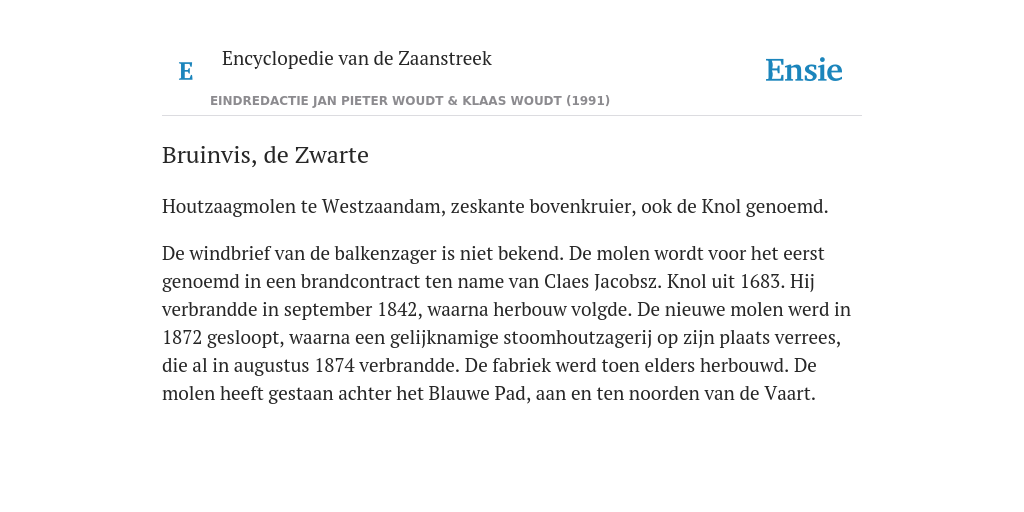 E

Encyclopedie van de Zaanstreek

Ensie

EINDREDACTIE JAN PIETER WOUDT & KLAAS WOUDT (1991)

Bruinvis, de Zwarte

Houtzaagmolen te Westzaandam, zeskante bovenkruier, ook de Knol genoemd.

De windbrief van de balkenzager is niet bekend. De molen wordt voor het eerst genoemd in een brandcontract ten name van Claes Jacobsz. Knol uit 1683. Hij verbrandde in september 1842, waarna herbouw volgde. De nieuwe molen werd in 1872 gesloopt, waarna een gelijknamige stoomhoutzagerij op zijn plaats verrees, die al in augustus 1874 verbrandde. De fabriek werd toen elders herbouwd. De molen heeft gestaan achter het Blauwe Pad, aan en ten noorden van de Vaart.